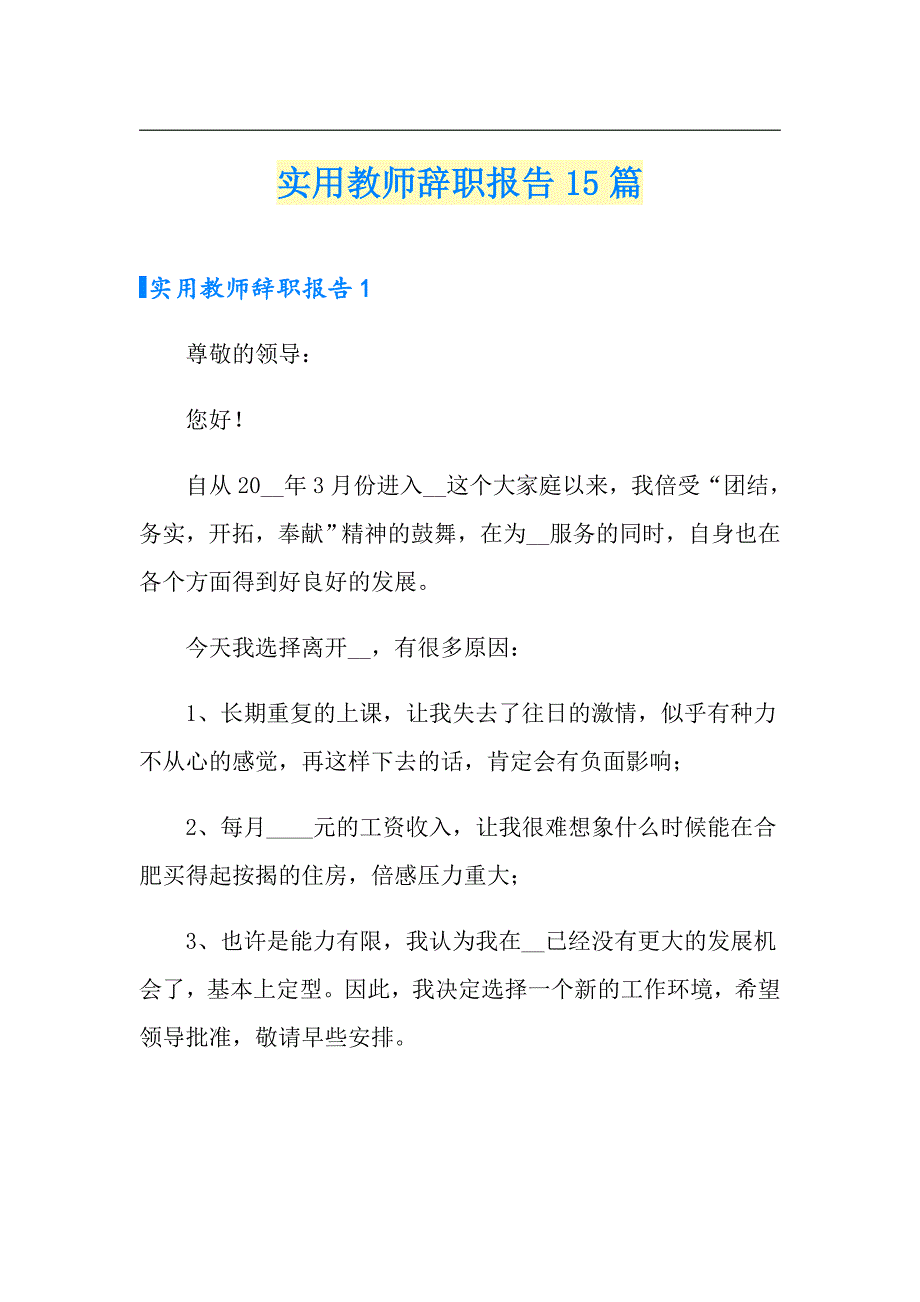 实用教师辞职报告15篇

实用教师辞职报告1

尊敬的领导：

您好！

自从20__年3月份进入__这个大家庭以来，我倍受“团结，务实，开拓，奉献”精神的鼓舞，在为__服务的同时，自身也在各个方面得到好良好的发展。

今天我选择离开__，有很多原因：

1、长期重复的上课，让我失去了往日的激情，似乎有种力不从心的感觉，再这样下去的话，肯定会有负面影响；

2、每月____元的工资收入，让我很难想象什么时候能在合肥买得起按揭的住房，倍感压力重大；

3、也许是能力有限，我认为我在__已经没有更大的发展机会了，基本上定型。因此，我决定选择一个新的工作环境，希望领导批准，敬请早些安排。